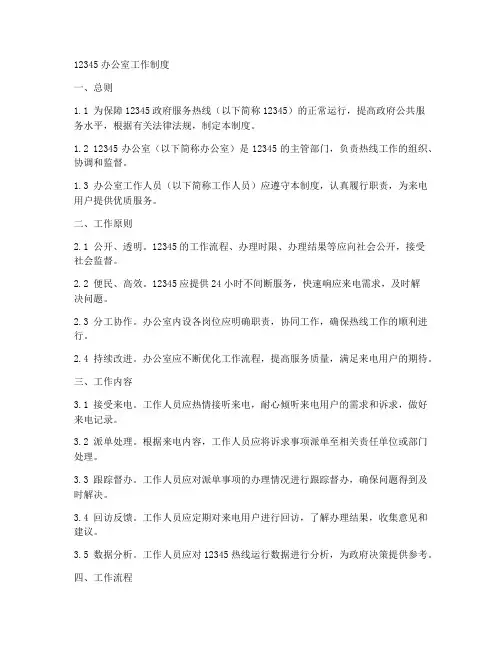 12345 办公室工作制度

一、总则

1.1 为保障 12345 政府服务热线（以下简称 12345）的正常运行，提高政府公共服务水平，根据有关法律法规，制定本制度。

1.2 12345 办公室（以下简称办公室）是 12345 的主管部门，负责热线工作的组织、协调和监督。

1.3 办公室工作人员（以下简称工作人员）应遵守本制度，认真履行职责，为来电用户提供优质服务。

二、工作原则

2.1 公开、透明。12345 的工作流程、办理时限、办理结果等应向社会公开，接受社会监督。

2.2 便民、高效。12345 应提供 24 小时不间断服务，快速响应来电需求，及时解决问题。

2.3 分工协作。办公室内设各岗位应明确职责，协同工作，确保热线工作的顺利进行。

2.4 持续改进。办公室应不断优化工作流程，提高服务质量，满足来电用户的期待。

三、工作内容

3.1 接受来电。工作人员应热情接听来电，耐心倾听来电用户的需求和诉求，做好来电记录。

3.2 派单处理。根据来电内容，工作人员应将诉求事项派单至相关责任单位或部门处理。

3.3 跟踪督办。工作人员应对派单事项的办理情况进行跟踪督办，确保问题得到及时解决。

3.4 回访反馈。工作人员应定期对来电用户进行回访，了解办理结果，收集意见和建议。

3.5 数据分析。工作人员应对 12345 热线运行数据进行分析，为政府决策提供参考。

四、工作流程